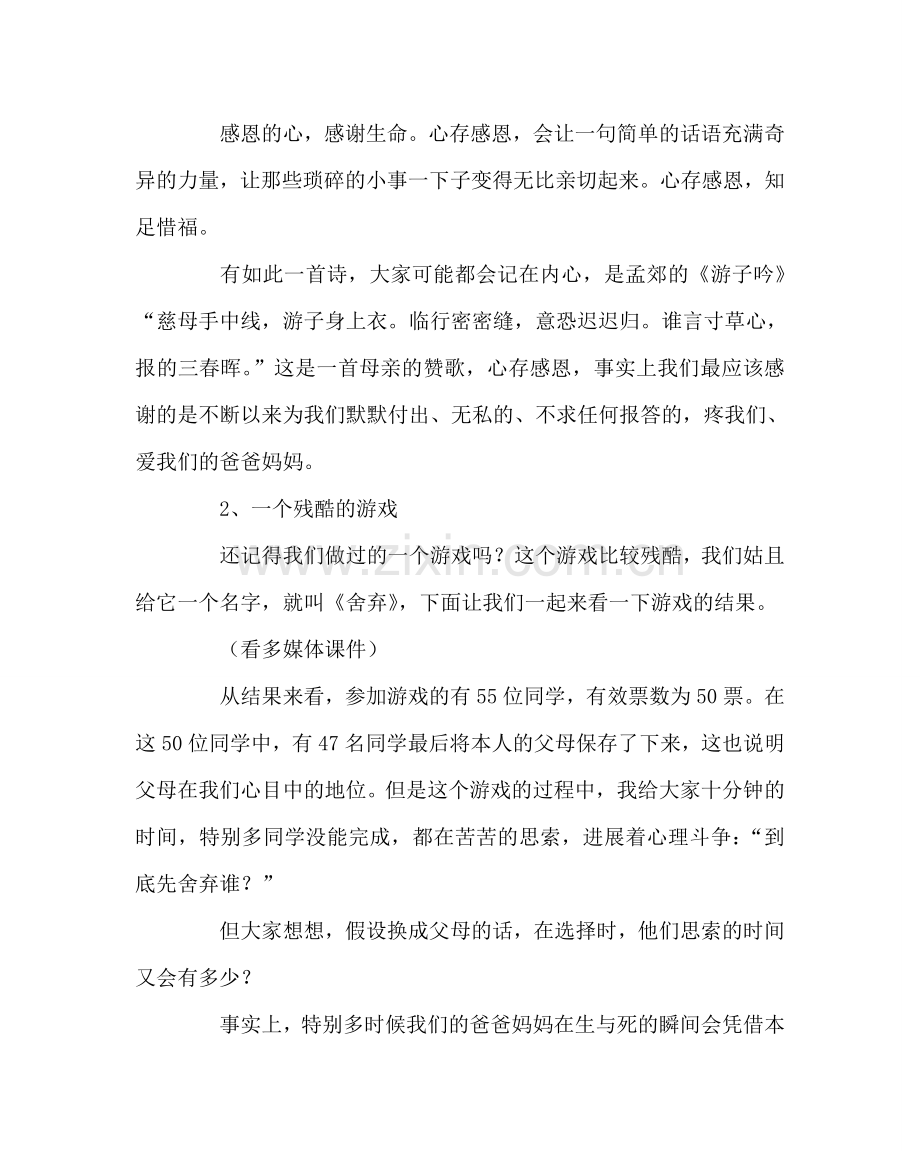 感恩的心，感谢生命。心存感恩，会让一句简单的话语充满奇异的力量，让那些琐碎的小事一下子变得无比亲切起来。心存感恩，知足惜福。

有如此一首诗，大家可能都会记在内心，是孟郊的《游子吟》“慈母手中线，游子身上衣。临行密密缝，意恐迟迟归。谁言寸草心，报的三春晖。”这是一首母亲的赞歌，心存感恩，事实上我们最应该感谢的是不断以来为我们默默付出、无私的、不求任何报答的，疼我们、爱我们的爸爸妈妈。

2、一个残酷的游戏

还记得我们做过的一个游戏吗？这个游戏比较残酷，我们姑且给它一个名字，就叫《舍弃》，下面让我们一起来看一下游戏的结果。

（看多媒体课件）

从结果来看，参加游戏的有55位同学，有效票数为50票。在这50位同学中，有47名同学最后将本人的父母保存了下来，这也说明父母在我们心目中的地位。但是这个游戏的过程中，我给大家十分钟的时间，特别多同学没能完成，都在苦苦的思索，进展着心理斗争：“到底先舍弃谁？”

但大家想想，假设换成父母的话，在选择时，他们思索的时间又会有多少？

事实上，特别多时候我们的爸爸妈妈在生与死的瞬间会凭借本

www.zixin.com.cn